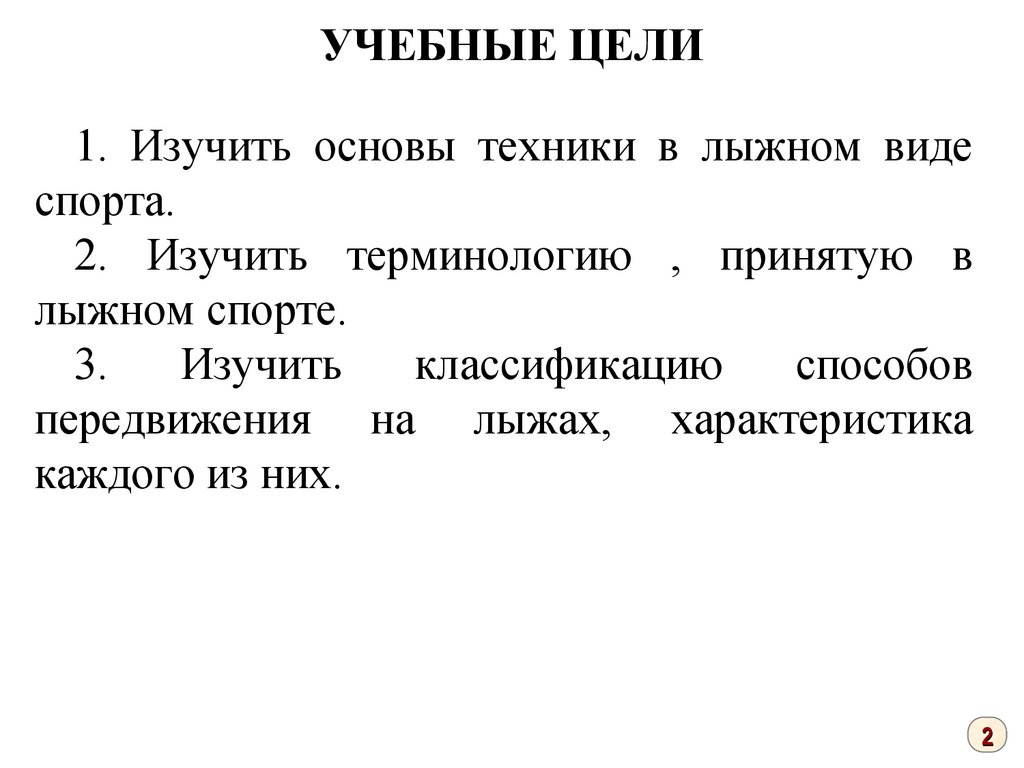 УЧЕБНЫЕ ЦЕЛИ

1. Изучить основы техники в лыжном виде спорта.

2. Изучить терминологию , принятую в лыжном спорте.

3. Изучить классификацию способов передвижения на лыжах, характеристика каждого из них.

2